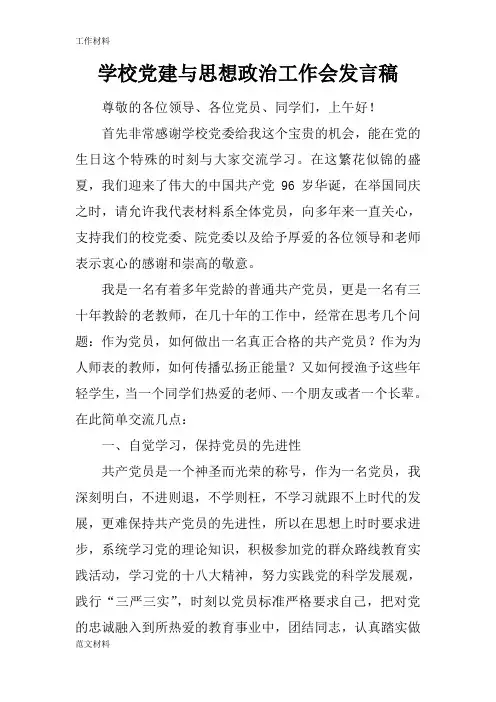 工作材料

学校党建与思想政治工作会发言稿

尊敬的各位领导、各位党员、同学们，上午好！

首先非常感谢学校党委给我这个宝贵的机会，能在党的生日这个特殊的时刻与大家交流学习。在这繁花似锦的盛夏，我们迎来了伟大的中国共产党 96 岁华诞，在举国同庆之时，请允许我代表材料系全体党员，向多年来一直关心，支持我们的校党委、院党委以及给予厚爱的各位领导和老师表示衷心的感谢和崇高的敬意。

我是一名有着多年党龄的普通共产党员，更是一名有三十年教龄的老教师，在几十年的工作中，经常在思考几个问题：作为党员，如何做出一名真正合格的共产党员？作为为人师表的教师，如何传播弘扬正能量？又如何授渔予这些年轻学生，当一个同学们热爱的老师、一个朋友或者一个长辈。在此简单交流几点：

一、自觉学习，保持党员的先进性

共产党员是一个神圣而光荣的称号，作为一名党员，我深刻明白，不进则退，不学则枉，不学习就跟不上时代的发展，更难保持共产党员的先进性，所以在思想上时时要求进步，系统学习党的理论知识，积极参加党的群众路线教育实践活动，学习党的十八大精神，努力实践党的科学发展观，践行“三严三实”，时刻以党员标准严格要求自己，把对党的忠诚融入到所热爱的教育事业中，团结同志，认真踏实做

范文材料